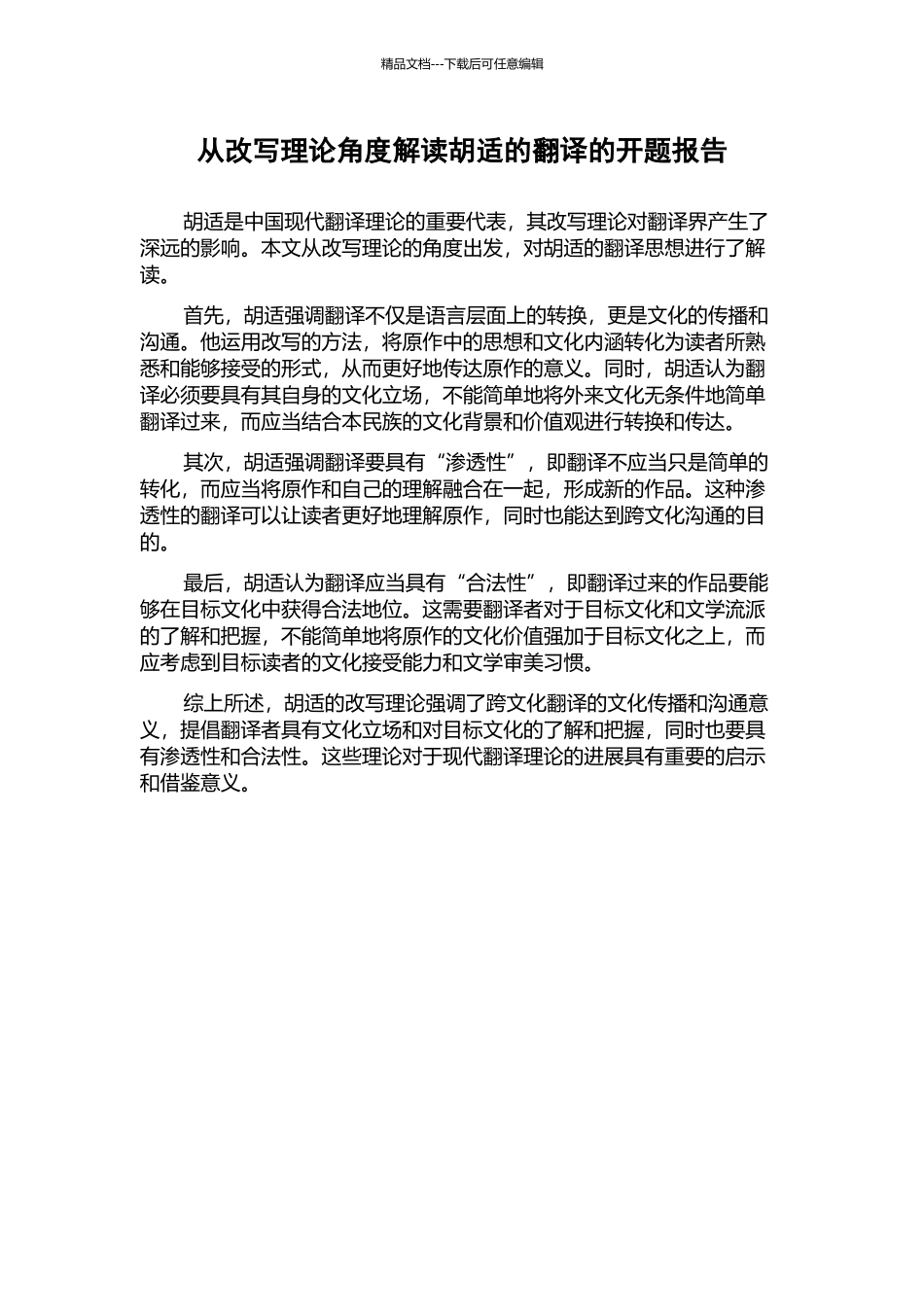 精品文档---下载后可任意编辑

从改写理论角度解读胡适的翻译的开题报告

胡适是中国现代翻译理论的重要代表，其改写理论对翻译界产生了深远的影响。本文从改写理论的角度出发，对胡适的翻译思想进行了解读。

首先，胡适强调翻译不仅是语言层面上的转换，更是文化的传播和沟通。他运用改写的方法，将原作中的思想和文化内涵转化为读者所熟悉和能够接受的形式，从而更好地传达原作的意义。同时，胡适认为翻译必须要具有其自身的文化立场，不能简单地将外来文化无条件地简单翻译过来，而应当结合本民族的文化背景和价值观进行转换和传达。

其次，胡适强调翻译要具有“渗透性”，即翻译不应当只是简单的转化，而应当将原作和自己的理解融合在一起，形成新的作品。这种渗透性的翻译可以让读者更好地理解原作，同时也能达到跨文化沟通的目的。

最后，胡适认为翻译应当具有“合法性”，即翻译过来的作品要能够在目标文化中获得合法地位。这需要翻译者对于目标文化和文学流派的了解和把握，不能简单地将原作的文化价值强加于目标文化之上，而应考虑到目标读者的文化接受能力和文学审美习惯。

综上所述，胡适的改写理论强调了跨文化翻译的文化传播和沟通意义，提倡翻译者具有文化立场和对目标文化的了解和把握，同时也要具有渗透性和合法性。这些理论对于现代翻译理论的进展具有重要的启示和借鉴意义。